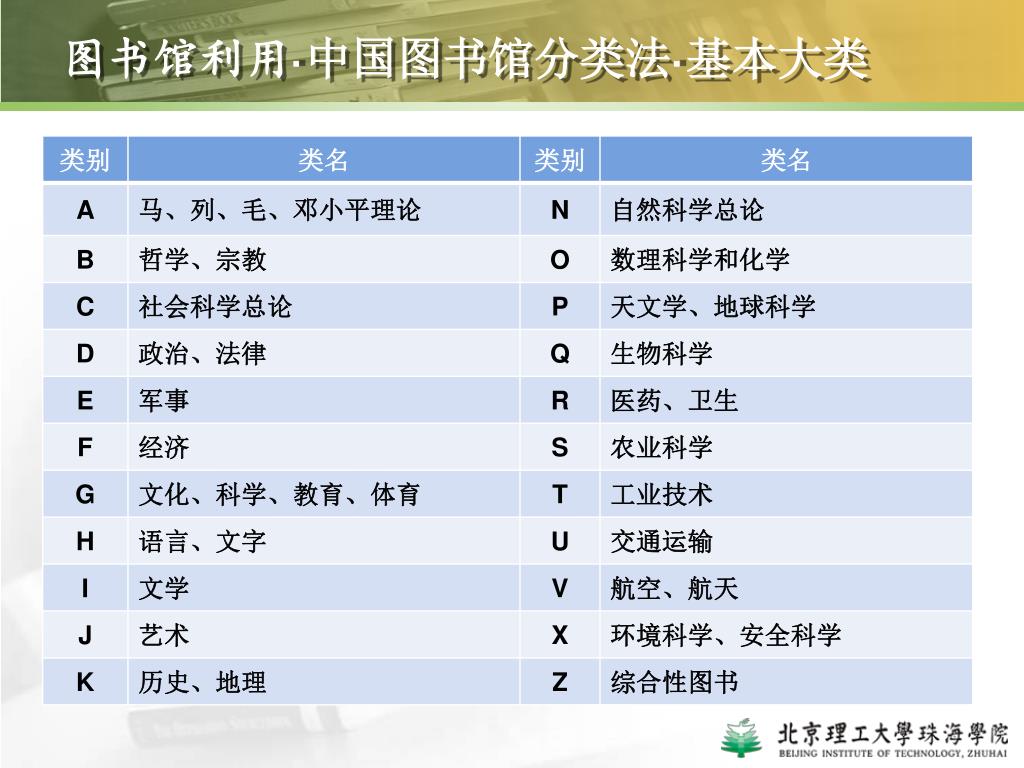 图书馆利用·中国图书馆分类法·基本大类

| 类别 | 类名 | 类别 | 类名 |
|---|---|---|---|
| A | 马、列、毛、邓小平理论 | N | 自然科学总论 |
| B | 哲学、宗教 | O | 数理科学和化学 |
| C | 社会科学总论 | P | 天文学、地球科学 |
| D | 政治、法律 | Q | 生物科学 |
| E | 军事 | R | 医药、卫生 |
| F | 经济 | S | 农业科学 |
| G | 文化、科学、教育、体育 | T | 工业技术 |
| H | 语言、文字 | U | 交通运输 |
| I | 文学 | V | 航空、航天 |
| J | 艺术 | X | 环境科学、安全科学 |
| K | 历史、地理 | Z | 综合性图书 |

北京理工大學珠海學院
BEIJING INSTITUTE OF TECHNOLOGY, ZHUHAI